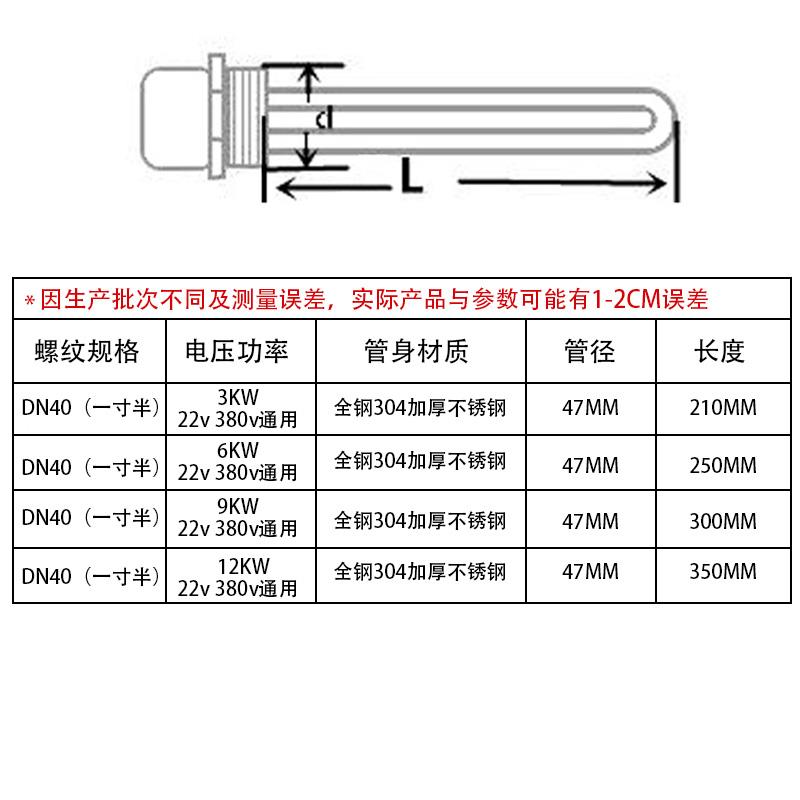 d

L

＊因生产批次不同及测量误差，实际产品与参数可能有1-2CM误差

| 螺纹规格 | 电压功率 | 管身材质 | 管径 | 长度 |
|---|---|---|---|---|
| DN40（一寸半） | 3KW 22v 380v通用 | 全钢304加厚不锈钢 | 47MM | 210MM |
| DN40（一寸半） | 6KW 22v 380v通用 | 全钢304加厚不锈钢 | 47MM | 250MM |
| DN40（一寸半） | 9KW 22v 380v通用 | 全钢304加厚不锈钢 | 47MM | 300MM |
| DN40（一寸半） | 12KW 22v 380v通用 | 全钢304加厚不锈钢 | 47MM | 350MM |